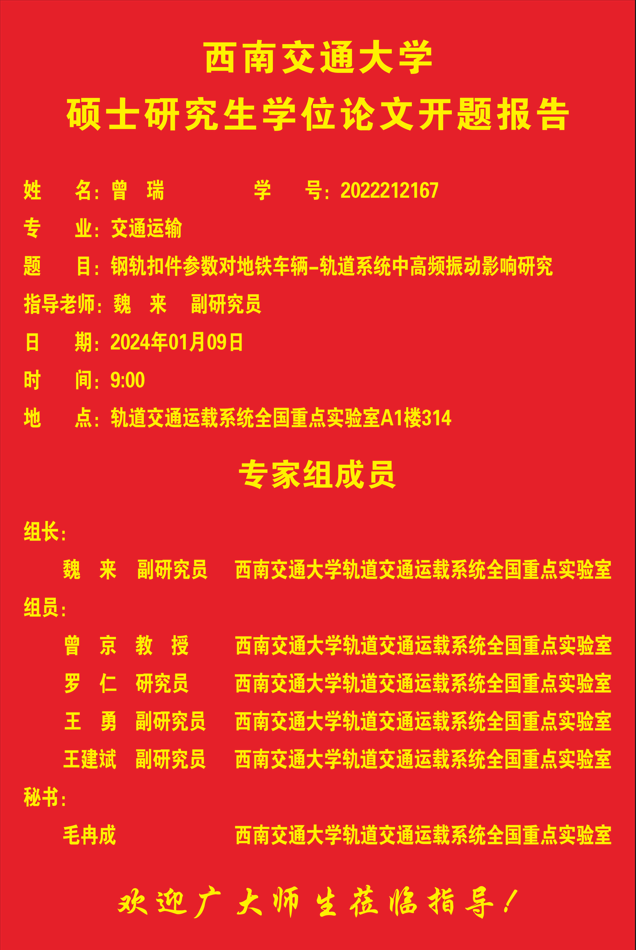 西南交通大学
硕士研究生学位论文开题报告

姓　名：曾　瑞　　　　学　号：2022212167
专　业：交通运输
题　目：钢轨扣件参数对地铁车辆-轨道系统中高频振动影响研究
指导老师：魏　来　副研究员
日　期：2024年01月09日
时　间：9:00
地　点：轨道交通运载系统全国重点实验室A1楼314

专家组成员

组长：
魏　来　副研究员　西南交通大学轨道交通运载系统全国重点实验室
组员：
曾　京　教　授　西南交通大学轨道交通运载系统全国重点实验室
罗　仁　研究员　西南交通大学轨道交通运载系统全国重点实验室
王　勇　副研究员　西南交通大学轨道交通运载系统全国重点实验室
王建斌　副研究员　西南交通大学轨道交通运载系统全国重点实验室
秘书：
毛冉成　西南交通大学轨道交通运载系统全国重点实验室

欢迎广大师生莅临指导！